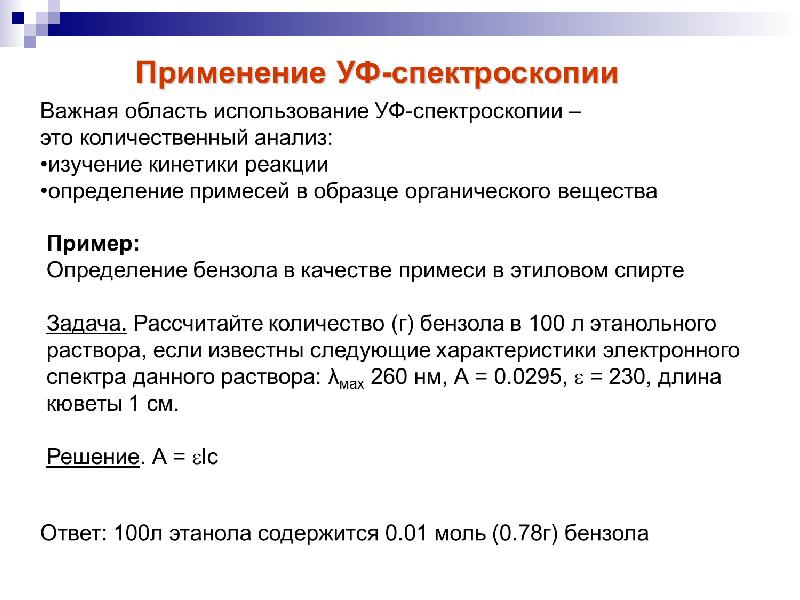 Применение УФ-спектроскопии

Важная область использование УФ-спектроскопии – это количественный анализ:
•изучение кинетики реакции
•определение примесей в образце органического вещества

Пример:
Определение бензола в качестве примеси в этиловом спирте

Задача. Рассчитайте количество (г) бензола в 100 л этанольного раствора, если известны следующие характеристики электронного спектра данного раствора: $\lambda_{мах}$ 260 нм, А = 0.0295, $\varepsilon$ = 230, длина кюветы 1 см.

Решение. А = $\varepsilon$lc

Ответ: 100л этанола содержится 0.01 моль (0.78г) бензола